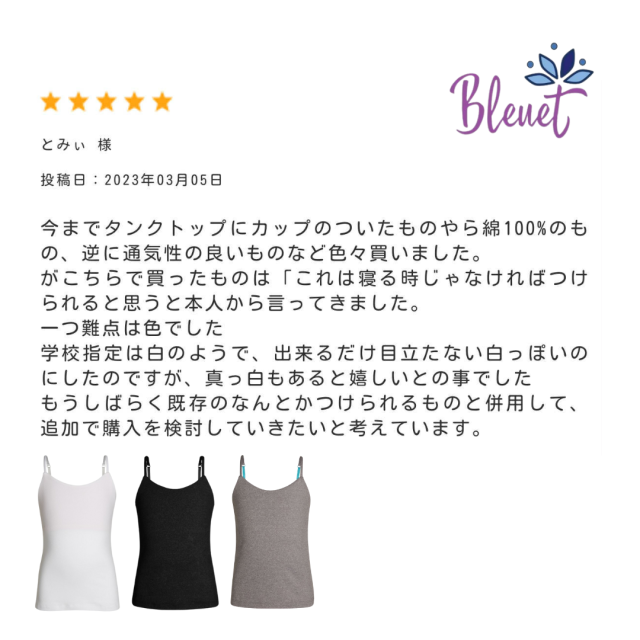 Bleuet

★★★★★

とみぃ 様

投稿日：2023年03月05日

今までタンクトップにカップのついたものやら綿100%のもの、逆に通気性の良いものなど色々買いました。
がこちらで買ったものは「これは寝る時じゃなければつけられると思うと本人から言ってきました。
一つ難点は色でした
学校指定は白のようで、出来るだけ目立たない白っぽいのにしたのですが、真っ白もあると嬉しいとの事でした
もうしばらく既存のなんとかつけられるものと併用して、追加で購入を検討していきたいと考えています。